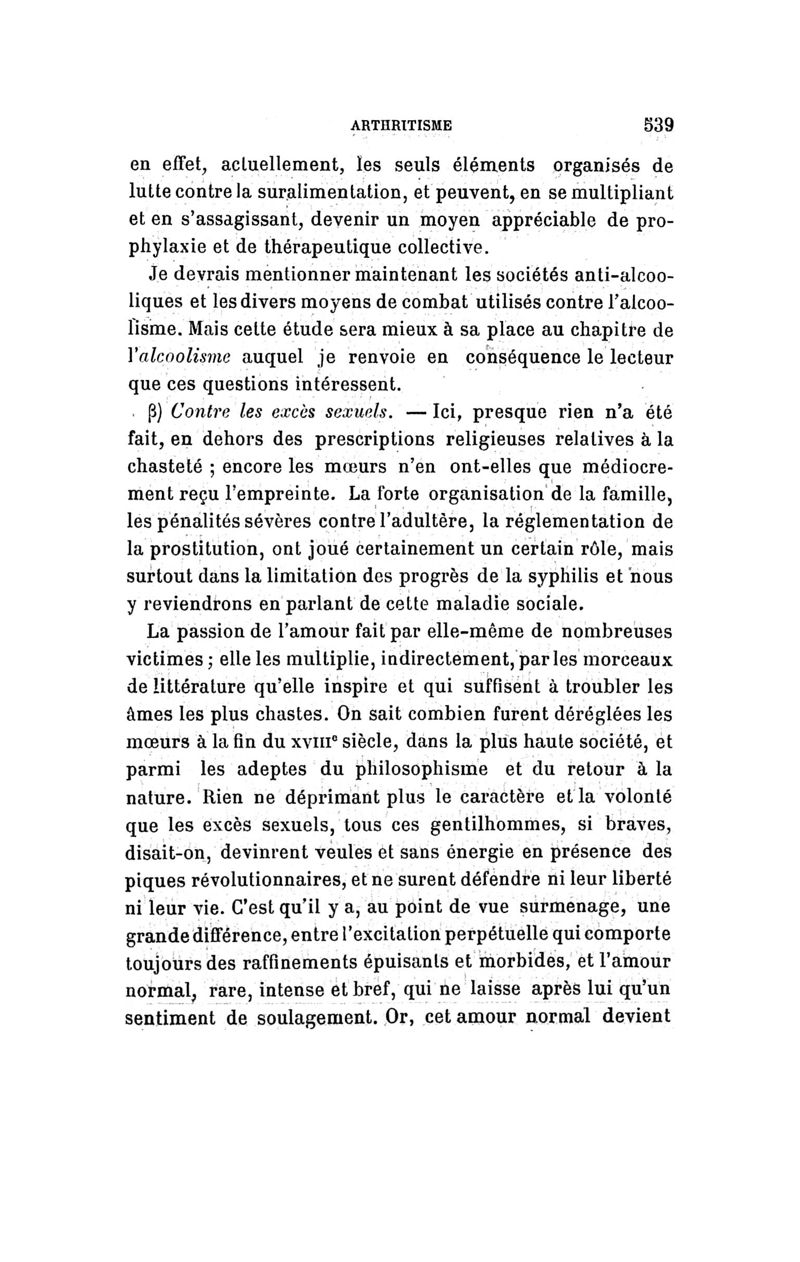 ARTHRITISME 539

en effet, actuellement, les seuls éléments organisés de lutte contre la suralimentation, et peuvent, en se multipliant et en s'assagissant, devenir un moyen appréciable de prophylaxie et de thérapeutique collective.

Je devrais mentionner maintenant les sociétés anti-alcooliques et les divers moyens de combat utilisés contre l'alcoolisme. Mais cette étude sera mieux à sa place au chapitre de l'alcoolisme auquel je renvoie en conséquence le lecteur que ces questions intéressent.

β) Contre les excès sexuels. — Ici, presque rien n'a été fait, en dehors des prescriptions religieuses relatives à la chasteté ; encore les mœurs n'en ont-elles que médiocrement reçu l'empreinte. La forte organisation de la famille, les pénalités sévères contre l'adultère, la réglementation de la prostitution, ont joué certainement un certain rôle, mais surtout dans la limitation des progrès de la syphilis et nous y reviendrons en parlant de cette maladie sociale.

La passion de l'amour fait par elle-même de nombreuses victimes ; elle les multiplie, indirectement, par les morceaux de littérature qu'elle inspire et qui suffisent à troubler les âmes les plus chastes. On sait combien furent déréglées les mœurs à la fin du XVIIIe siècle, dans la plus haute société, et parmi les adeptes du philosophisme et du retour à la nature. Rien ne déprimant plus le caractère et la volonté que les excès sexuels, tous ces gentilhommes, si braves, disait-on, devinrent veules et sans énergie en présence des piques révolutionnaires, et ne surent défendre ni leur liberté ni leur vie. C'est qu'il y a, au point de vue surmenage, une grande différence, entre l'excitation perpétuelle qui comporte toujours des raffinements épuisants et morbides, et l'amour normal, rare, intense et bref, qui ne laisse après lui qu'un sentiment de soulagement. Or, cet amour normal devient